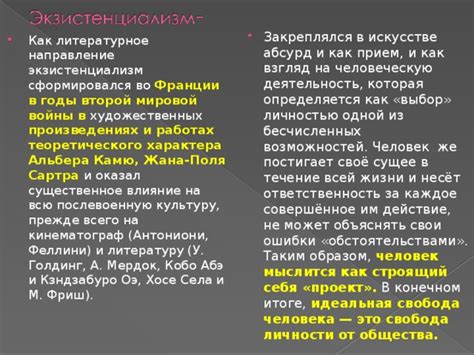 Экзистенциализм-

Как литературное направление экзистенциализм сформировался во Франции в годы второй мировой войны в художественных произведениях и работах теоретического характера Альбера Камю, Жана-Поля Сартра и оказал существенное влияние на всю послевоенную культуру, прежде всего на кинематограф (Антониони, Феллини) и литературу (У. Голдинг, А. Мердок, Кобо Абэ и Кэндзабуро Оэ, Хосе Села и М. Фриш).

Закреплялся в искусстве абсурд и как прием, и как взгляд на человеческую деятельность, которая определяется как «выбор» личностью одной из бесчисленных возможностей. Человек же постигает своё сущее в течение всей жизни и несёт ответственность за каждое совершённое им действие, не может объяснять свои ошибки «обстоятельствами». Таким образом, человек мыслится как строящий себя «проект». В конечном итоге, идеальная свобода человека — это свобода личности от общества.